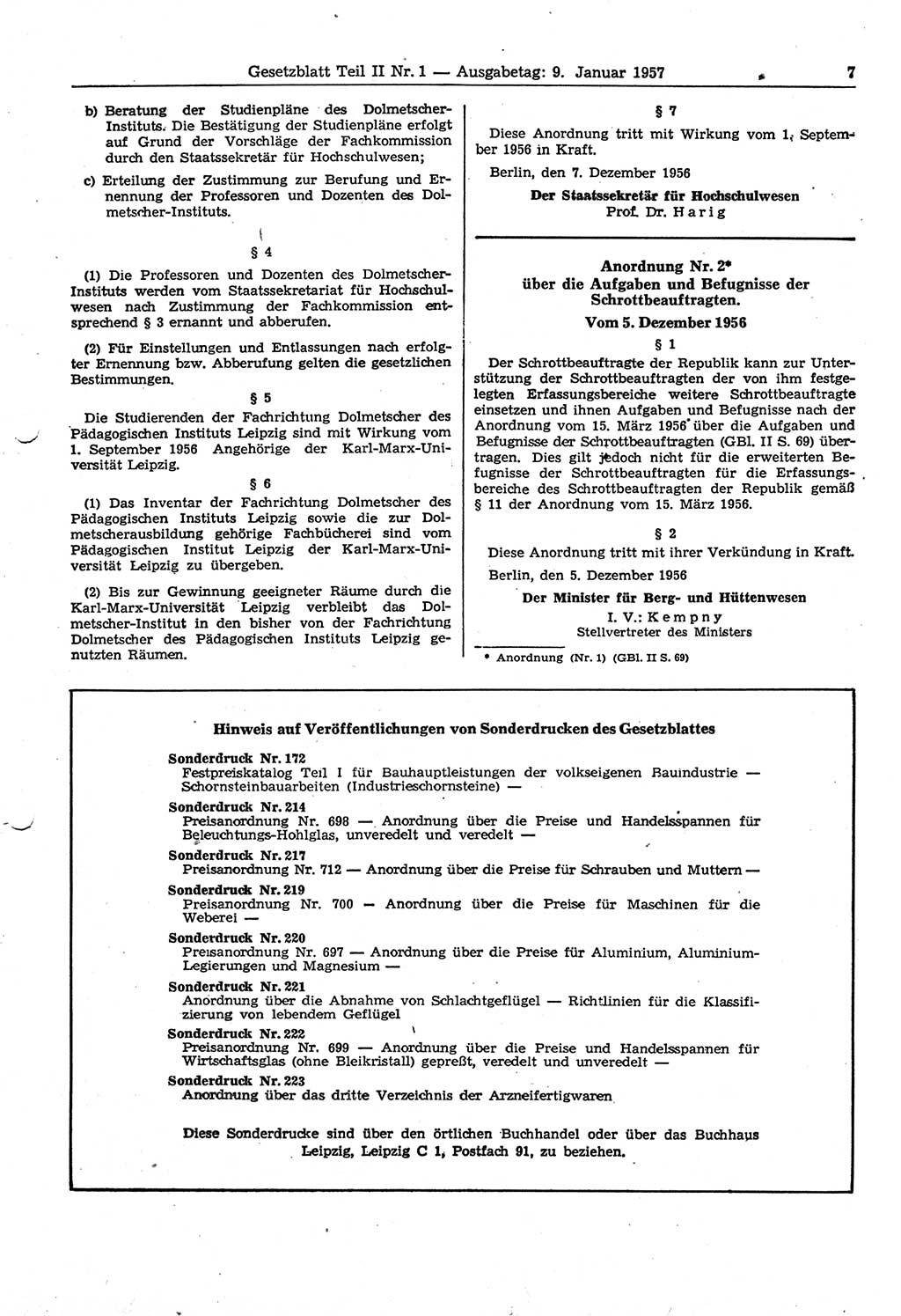 Gesetzblatt Teil II Nr. 1 — Ausgabetag: 9. Januar 1957 7

b) Beratung der Studienpläne des Dolmetscher-Instituts. Die Bestätigung der Studienpläne erfolgt auf Grund der Vorschläge der Fachkommission durch den Staatssekretär für Hochschulwesen;

c) Erteilung der Zustimmung zur Berufung und Ernennung der Professoren und Dozenten des Dolmetscher-Instituts.

§ 4

(1) Die Professoren und Dozenten des Dolmetscher-Instituts werden vom Staatssekretariat für Hochschulwesen nach Zustimmung der Fachkommission entsprechend § 3 ernannt und abberufen.

(2) Für Einstellungen und Entlassungen nach erfolgter Ernennung bzw. Abberufung gelten die gesetzlichen Bestimmungen.

§ 5

Die Studierenden der Fachrichtung Dolmetscher des Pädagogischen Instituts Leipzig sind mit Wirkung vom 1. September 1956 Angehörige der Karl-Marx-Universität Leipzig.

§ 6

(1) Das Inventar der Fachrichtung Dolmetscher des Pädagogischen Instituts Leipzig sowie die zur Dolmetscherausbildung gehörige Fachbücherei sind vom Pädagogischen Institut Leipzig der Karl-Marx-Universität Leipzig zu übergeben.

(2) Bis zur Gewinnung geeigneter Räume durch die Karl-Marx-Universität Leipzig verbleibt das Dolmetscher-Institut in den bisher von der Fachrichtung Dolmetscher des Pädagogischen Instituts Leipzig genutzten Räumen.

§ 7

Diese Anordnung tritt mit Wirkung vom 1. September 1956 in Kraft.

Berlin, den 7. Dezember 1956

Der Staatssekretär für Hochschulwesen
Prof. Dr. Harig

Anordnung Nr. 2*
über die Aufgaben und Befugnisse der Schrottbeauftragten.
Vom 5. Dezember 1956

§ 1

Der Schrottbeauftragte der Republik kann zur Unterstützung der Schrottbeauftragten der von ihm festgelegten Erfassungsbereiche weitere Schrottbeauftragte einsetzen und ihnen Aufgaben und Befugnisse nach der Anordnung vom 15. März 1956 über die Aufgaben und Befugnisse der Schrottbeauftragten (GBl. II S. 69) übertragen. Dies gilt jedoch nicht für die erweiterten Befugnisse der Schrottbeauftragten für die Erfassungsbereiche des Schrottbeauftragten der Republik gemäß § 11 der Anordnung vom 15. März 1956.

§ 2

Diese Anordnung tritt mit ihrer Verkündung in Kraft.

Berlin, den 5. Dezember 1956

Der Minister für Berg- und Hüttenwesen
I. V.: Kempny
Stellvertreter des Ministers

* Anordnung (Nr. 1) (GBl. II S. 69)

Hinweis auf Veröffentlichungen von Sonderdrucken des Gesetzblattes

Sonderdruck Nr. 172
Festpreiskatalog Teil I für Bauhauptleistungen der volkseigenen Bauindustrie — Schornsteinbauarbeiten (Industrieschornsteine) —

Sonderdruck Nr. 214
Preisanordnung Nr. 698 — Anordnung über die Preise und Handelsspannen für Beleuchtungs-Hohlglas, unveredelt und veredelt —

Sonderdruck Nr. 217
Preisanordnung Nr. 712 — Anordnung über die Preise für Schrauben und Muttern —

Sonderdruck Nr. 219
Preisanordnung Nr. 700 — Anordnung über die Preise für Maschinen für die Weberei —

Sonderdruck Nr. 220
Preisanordnung Nr. 697 — Anordnung über die Preise für Aluminium, Aluminium-Legierungen und Magnesium —

Sonderdruck Nr. 221
Anordnung über die Abnahme von Schlachtgeflügel — Richtlinien für die Klassifizierung von lebendem Geflügel

Sonderdruck Nr. 222
Preisanordnung Nr. 699 — Anordnung über die Preise und Handelsspannen für Wirtschaftsglas (ohne Bleikristall) gepreßt, veredelt und unveredelt —

Sonderdruck Nr. 223
Anordnung über das dritte Verzeichnis der Arzneifertigwaren

Diese Sonderdrucke sind über den örtlichen Buchhandel oder über das Buchhaus Leipzig, Leipzig C 1, Postfach 91, zu beziehen.